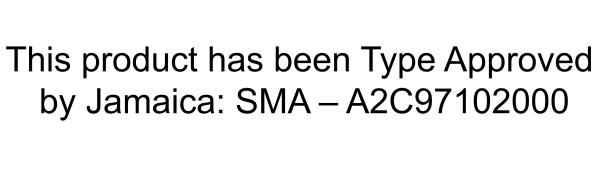 This product has been Type Approved by Jamaica: SMA – A2C97102000